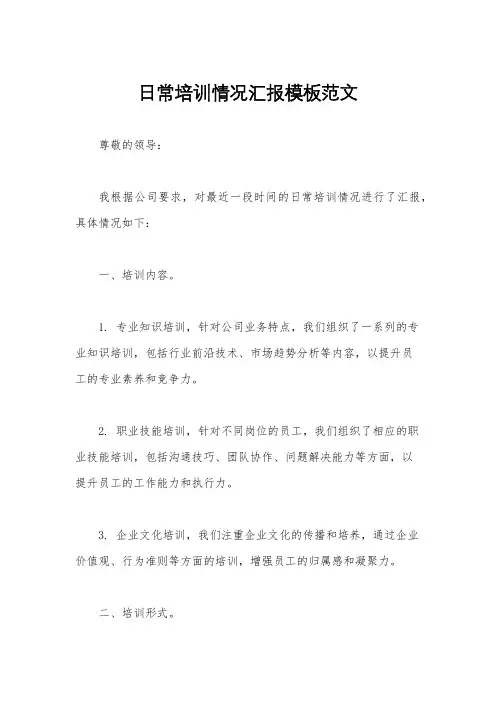 日常培训情况汇报模板范文

尊敬的领导：

我根据公司要求，对最近一段时间的日常培训情况进行了汇报，具体情况如下：

一、培训内容。

1. 专业知识培训，针对公司业务特点，我们组织了一系列的专业知识培训，包括行业前沿技术、市场趋势分析等内容，以提升员工的专业素养和竞争力。

2. 职业技能培训，针对不同岗位的员工，我们组织了相应的职业技能培训，包括沟通技巧、团队协作、问题解决能力等方面，以提升员工的工作能力和执行力。

3. 企业文化培训，我们注重企业文化的传播和培养，通过企业价值观、行为准则等方面的培训，增强员工的归属感和凝聚力。

二、培训形式。